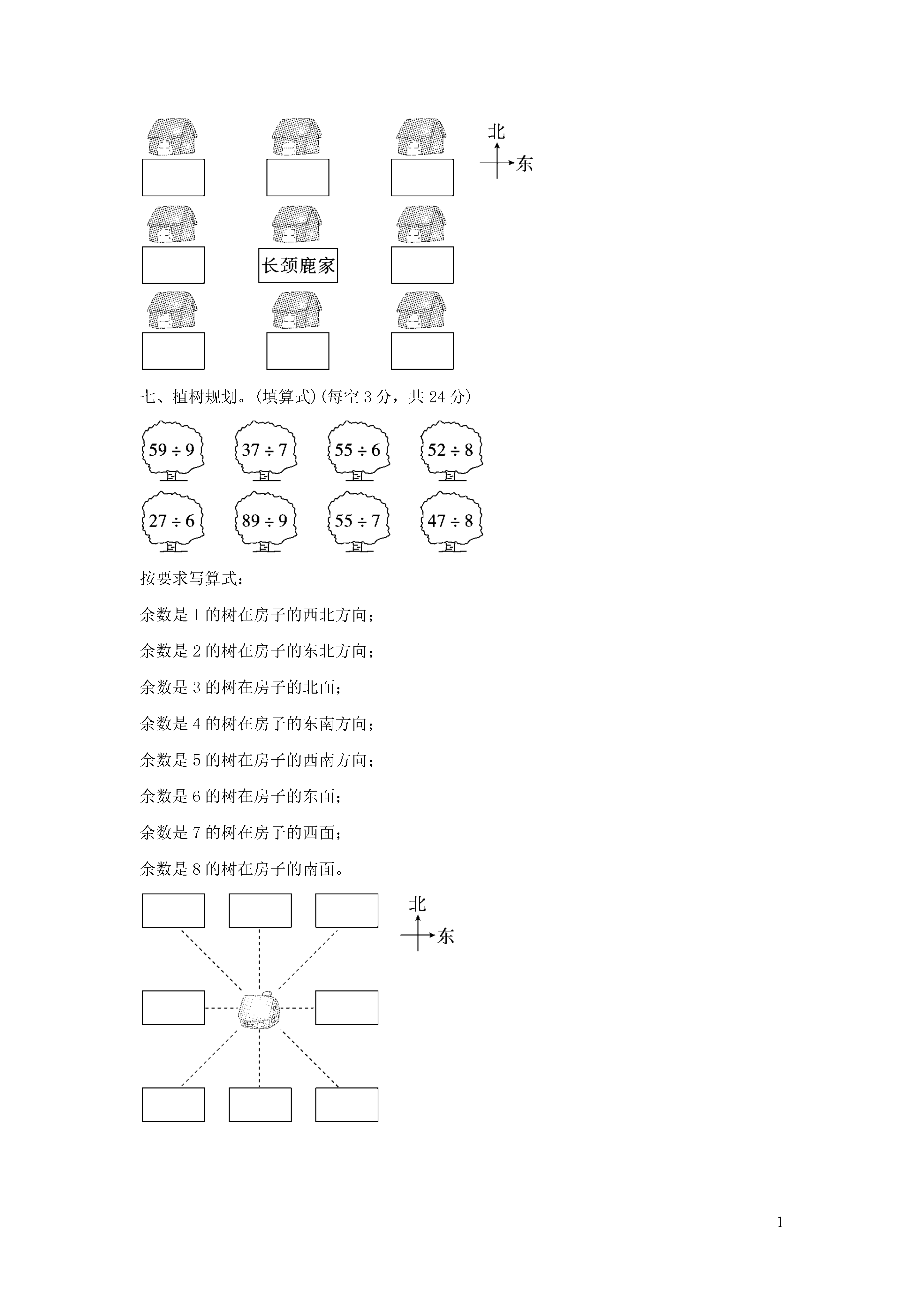 北
东

长颈鹿家

七、植树规划。(填算式)(每空 3 分，共 24 分)

$59 \div 9$ $37 \div 7$ $55 \div 6$ $52 \div 8$

$27 \div 6$ $89 \div 9$ $55 \div 7$ $47 \div 8$

按要求写算式：

余数是 1 的树在房子的西北方向；

余数是 2 的树在房子的东北方向；

余数是 3 的树在房子的北面；

余数是 4 的树在房子的东南方向；

余数是 5 的树在房子的西南方向；

余数是 6 的树在房子的东面；

余数是 7 的树在房子的西面；

余数是 8 的树在房子的南面。

北
东

1